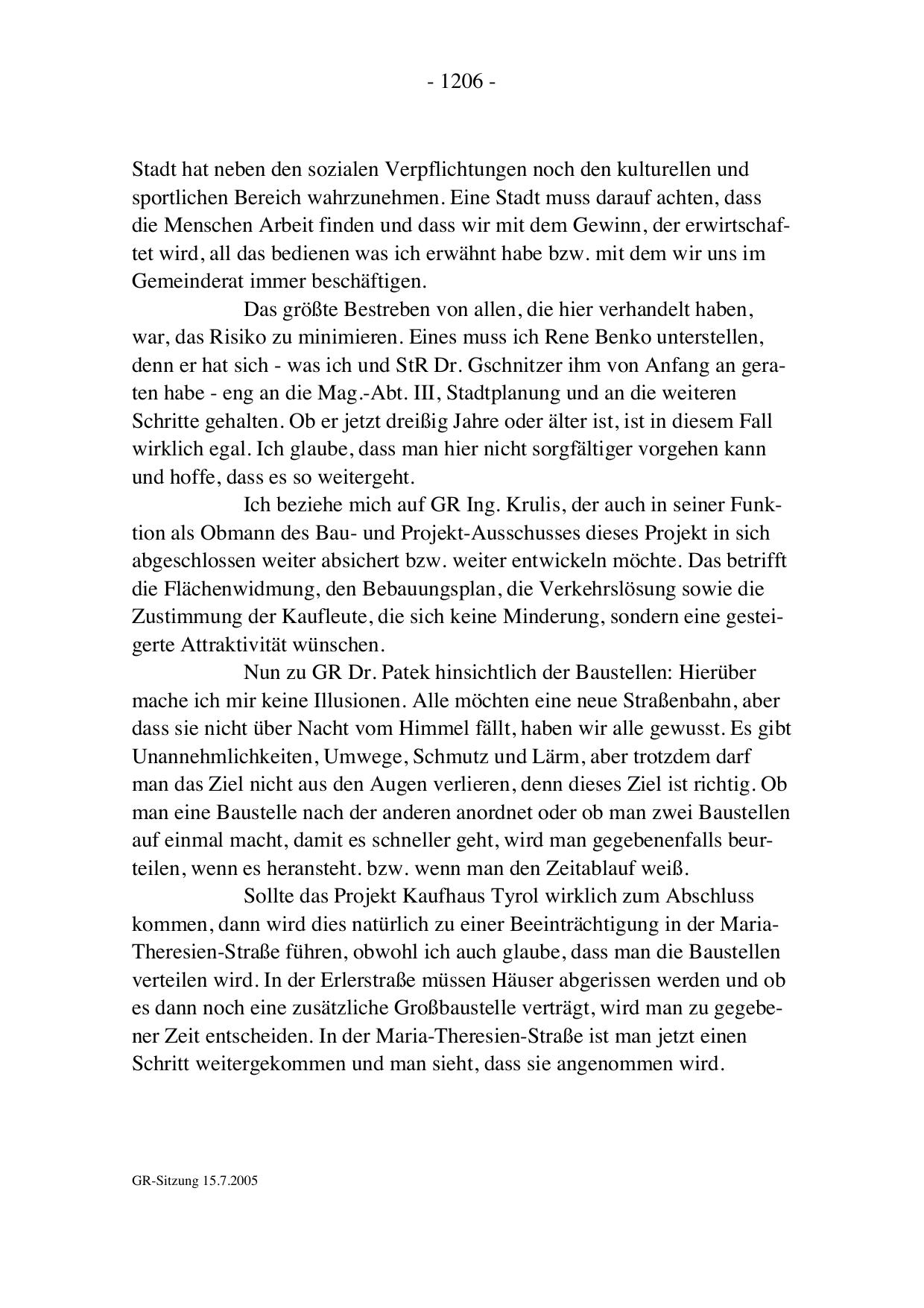 - 1206 -

Stadt hat neben den sozialen Verpflichtungen noch den kulturellen und sportlichen Bereich wahrzunehmen. Eine Stadt muss darauf achten, dass die Menschen Arbeit finden und dass wir mit dem Gewinn, der erwirtschaftet wird, all das bedienen was ich erwähnt habe bzw. mit dem wir uns im Gemeinderat immer beschäftigen.

Das größte Bestreben von allen, die hier verhandelt haben, war, das Risiko zu minimieren. Eines muss ich Rene Benko unterstellen, denn er hat sich - was ich und StR Dr. Gschnitzer ihm von Anfang an geraten habe - eng an die Mag.-Abt. III, Stadtplanung und an die weiteren Schritte gehalten. Ob er jetzt dreißig Jahre oder älter ist, ist in diesem Fall wirklich egal. Ich glaube, dass man hier nicht sorgfältiger vorgehen kann und hoffe, dass es so weitergeht.

Ich beziehe mich auf GR Ing. Krulis, der auch in seiner Funktion als Obmann des Bau- und Projekt-Ausschusses dieses Projekt in sich abgeschlossen weiter absichert bzw. weiter entwickeln möchte. Das betrifft die Flächenwidmung, den Bebauungsplan, die Verkehrslösung sowie die Zustimmung der Kaufleute, die sich keine Minderung, sondern eine gesteigerte Attraktivität wünschen.

Nun zu GR Dr. Patek hinsichtlich der Baustellen: Hierüber mache ich mir keine Illusionen. Alle möchten eine neue Straßenbahn, aber dass sie nicht über Nacht vom Himmel fällt, haben wir alle gewusst. Es gibt Unannehmlichkeiten, Umwege, Schmutz und Lärm, aber trotzdem darf man das Ziel nicht aus den Augen verlieren, denn dieses Ziel ist richtig. Ob man eine Baustelle nach der anderen anordnet oder ob man zwei Baustellen auf einmal macht, damit es schneller geht, wird man gegebenenfalls beurteilen, wenn es heransteht. bzw. wenn man den Zeitablauf weiß.

Sollte das Projekt Kaufhaus Tyrol wirklich zum Abschluss kommen, dann wird dies natürlich zu einer Beeinträchtigung in der Maria-Theresien-Straße führen, obwohl ich auch glaube, dass man die Baustellen verteilen wird. In der Erlerstraße müssen Häuser abgerissen werden und ob es dann noch eine zusätzliche Großbaustelle verträgt, wird man zu gegebener Zeit entscheiden. In der Maria-Theresien-Straße ist man jetzt einen Schritt weitergekommen und man sieht, dass sie angenommen wird.

GR-Sitzung 15.7.2005